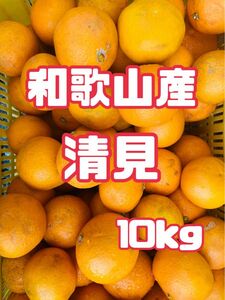 和歌山産

清見

10kg